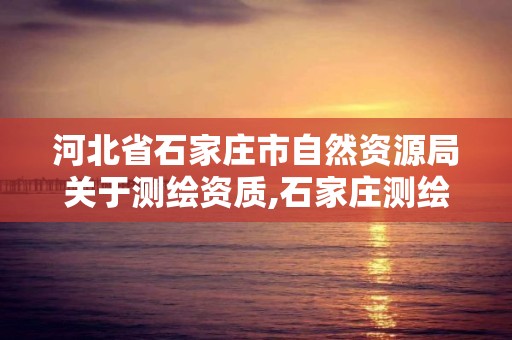 河北省石家庄市自然资源局关于测绘资质,石家庄测绘